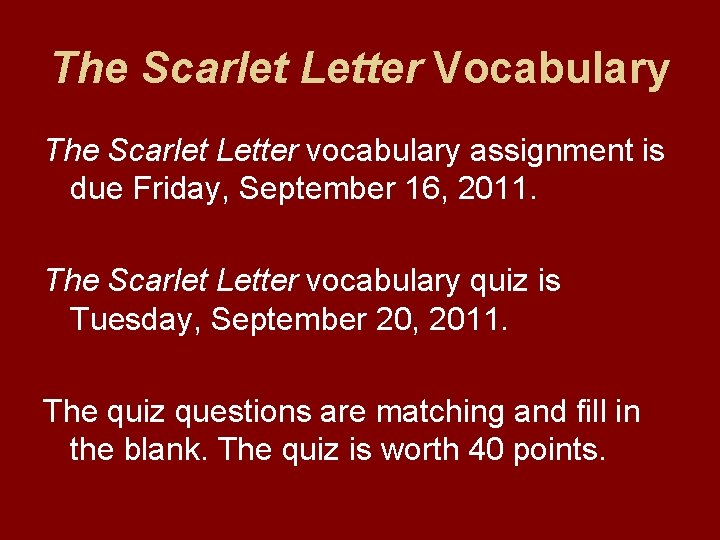 The Scarlet Letter Vocabulary

The Scarlet Letter vocabulary assignment is due Friday, September 16, 2011.

The Scarlet Letter vocabulary quiz is Tuesday, September 20, 2011.

The quiz questions are matching and fill in the blank. The quiz is worth 40 points.